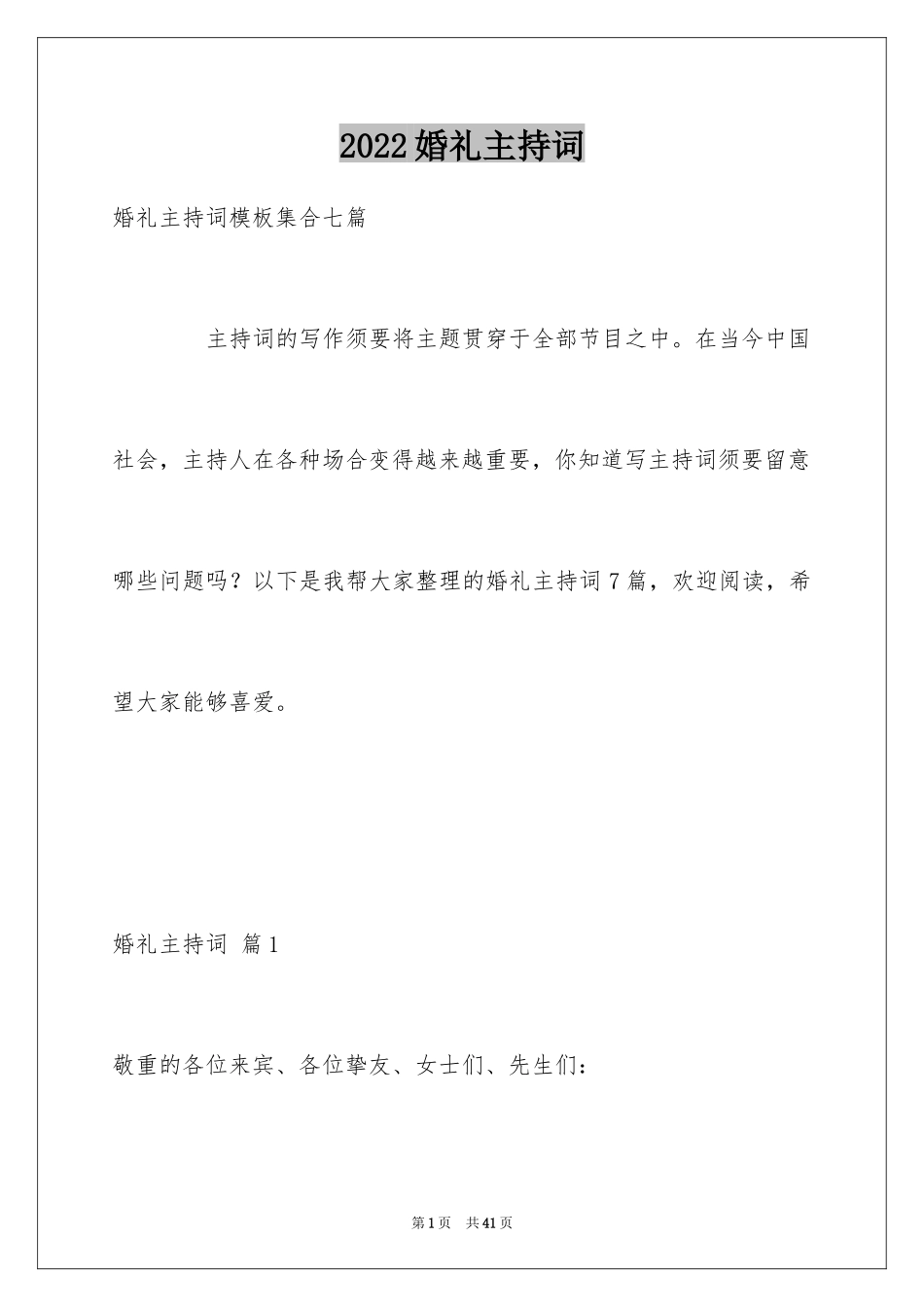 2022婚礼主持词

婚礼主持词模板集合七篇

主持词的写作须要将主题贯穿于全部节目之中。在当今中国社会，主持人在各种场合变得越来越重要，你知道写主持词须要留意哪些问题吗？以下是我帮大家整理的婚礼主持词7篇，欢迎阅读，希望大家能够喜爱。

婚礼主持词 篇1

敬重的各位来宾、各位挚友、女士们、先生们：

第1页 共41页